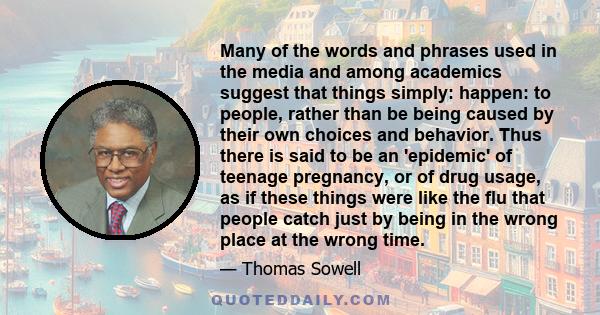 Many of the words and phrases used in the media and among academics suggest that things simply: happen: to people, rather than be being caused by their own choices and behavior. Thus there is said to be an 'epidemic' of teenage pregnancy, or of drug usage, as if these things were like the flu that people catch just by being in the wrong place at the wrong time.

— Thomas Sowell

QUOTEDDAILY.COM